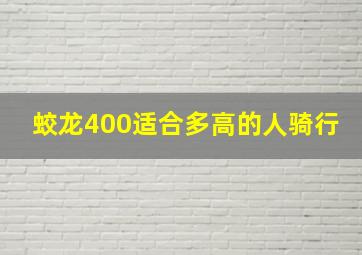 蛟龙400适合多高的人骑行